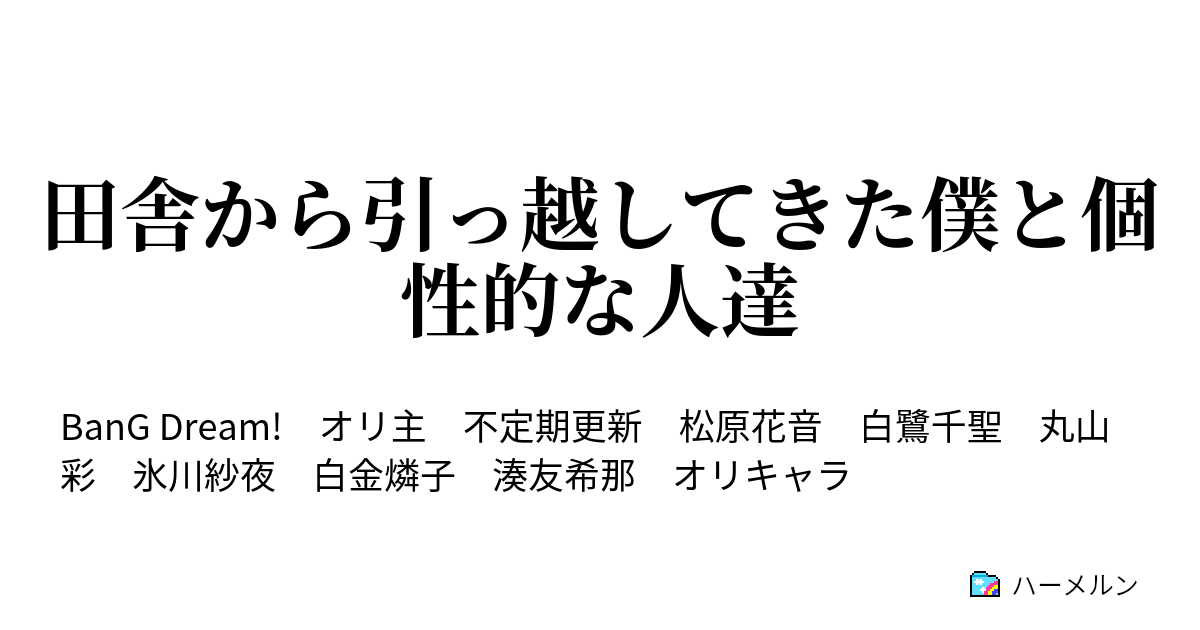 田舎から引っ越してきた僕と個性的な人達

BanG Dream!　オリ主　不定期更新　松原花音　白鷺千聖　丸山彩　氷川紗夜　白金燐子　湊友希那　オリキャラ

ハーメルン